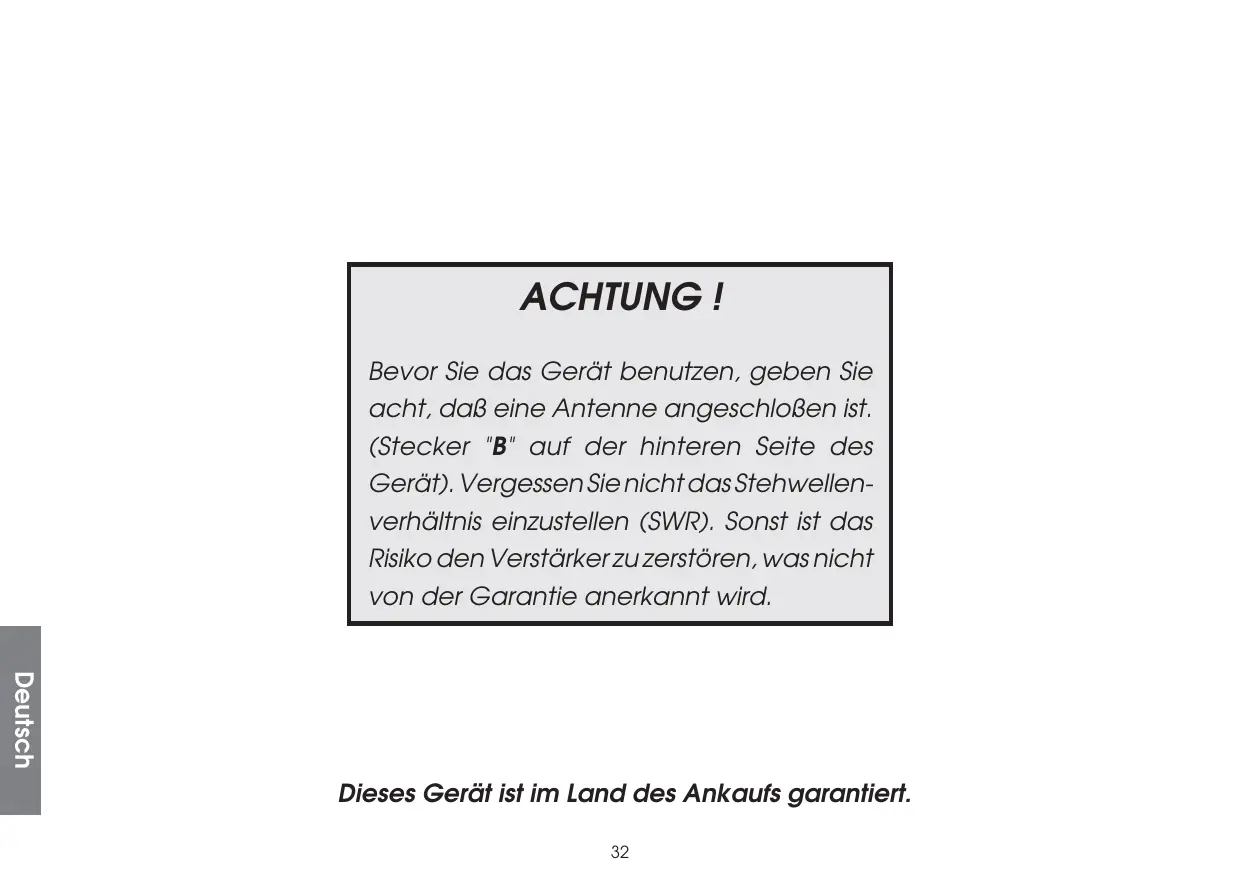 ACHTUNG !

Bevor Sie das Gerät benutzen, geben Sie acht, daß eine Antenne angeschloßen ist. (Stecker "B" auf der hinteren Seite des Gerät). Vergessen Sie nicht das Stehwellenverhältnis einzustellen (SWR). Sonst ist das Risiko den Verstärker zu zerstören, was nicht von der Garantie anerkannt wird.

Deutsch

Dieses Gerät ist im Land des Ankaufs garantiert.

32